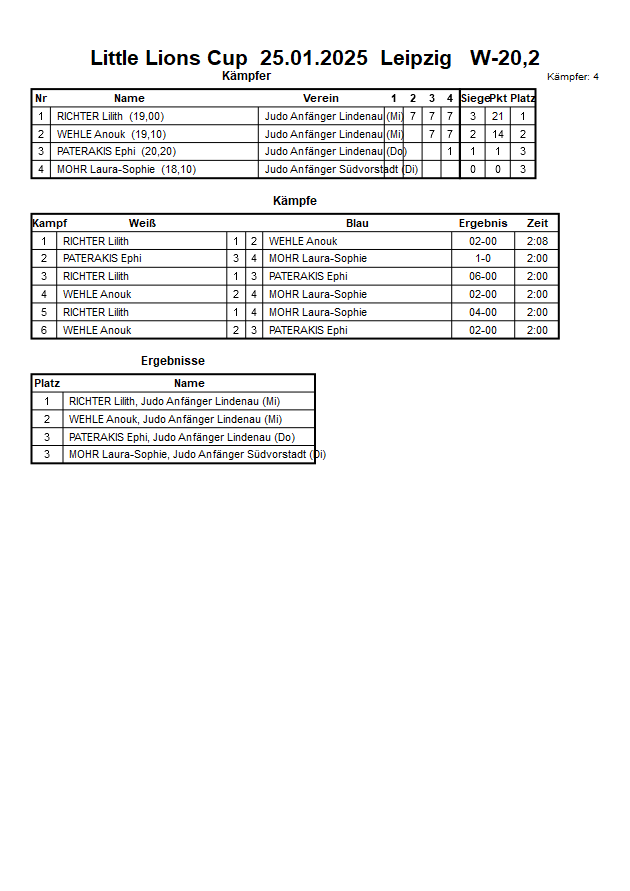 Little Lions Cup 25.01.2025 Leipzig W-20,2

Kämpfer

Kämpfer: 4

| Nr | Name | Verein | 1 | 2 | 3 | 4 | Siege | Pkt | Platz |
|---|---|---|---|---|---|---|---|---|---|
| 1 | RICHTER Lilith (19,00) | Judo Anfänger Lindenau (Mi) |  | 7 | 7 | 7 | 3 | 21 | 1 |
| 2 | WEHLE Anouk (19,10) | Judo Anfänger Lindenau (Mi) |  |  | 7 | 7 | 2 | 14 | 2 |
| 3 | PATERAKIS Ephi (20,20) | Judo Anfänger Lindenau (Do) |  |  |  | 1 | 1 | 1 | 3 |
| 4 | MOHR Laura-Sophie (18,10) | Judo Anfänger Südvorstadt (Di) |  |  |  |  | 0 | 0 | 3 |

Kämpfe

| Kampf | Weiß | | | Blau | Ergebnis | Zeit |
|---|---|---|---|---|---|---|
| 1 | RICHTER Lilith | 1 | 2 | WEHLE Anouk | 02-00 | 2:08 |
| 2 | PATERAKIS Ephi | 3 | 4 | MOHR Laura-Sophie | 1-0 | 2:00 |
| 3 | RICHTER Lilith | 1 | 3 | PATERAKIS Ephi | 06-00 | 2:00 |
| 4 | WEHLE Anouk | 2 | 4 | MOHR Laura-Sophie | 02-00 | 2:00 |
| 5 | RICHTER Lilith | 1 | 4 | MOHR Laura-Sophie | 04-00 | 2:00 |
| 6 | WEHLE Anouk | 2 | 3 | PATERAKIS Ephi | 02-00 | 2:00 |

Ergebnisse

| Platz | Name |
|---|---|
| 1 | RICHTER Lilith, Judo Anfänger Lindenau (Mi) |
| 2 | WEHLE Anouk, Judo Anfänger Lindenau (Mi) |
| 3 | PATERAKIS Ephi, Judo Anfänger Lindenau (Do) |
| 3 | MOHR Laura-Sophie, Judo Anfänger Südvorstadt (Di) |